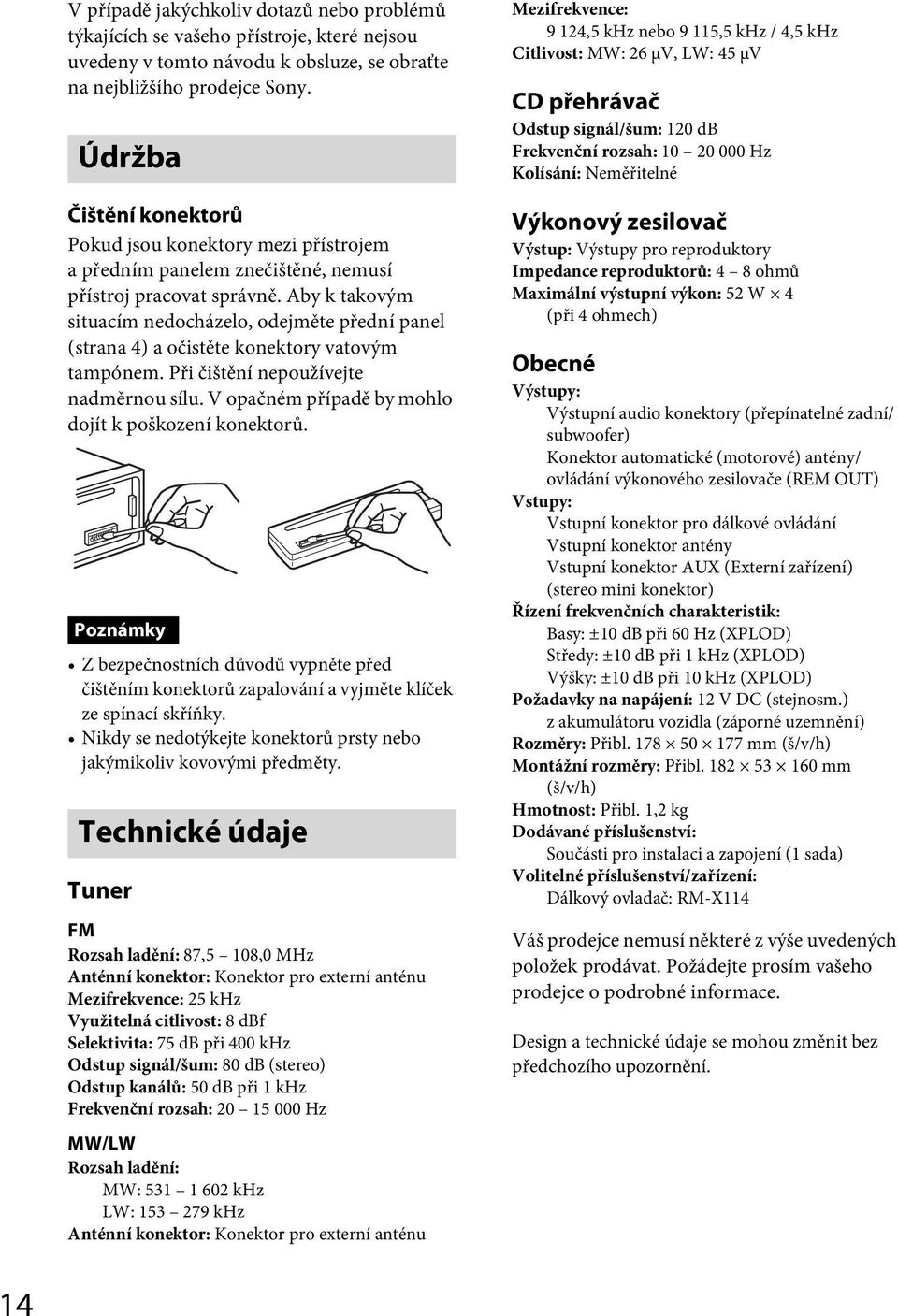 V případě jakýchkoliv dotazů nebo problémů týkajících se vašeho přístroje, které nejsou uvedeny v tomto návodu k obsluze, se obraťte na nejbližšího prodejce Sony.

Údržba

Čištění konektorů

Pokud jsou konektory mezi přístrojem a předním panelem znečištěné, nemusí přístroj pracovat správně. Aby k takovým situacím nedocházelo, odejměte přední panel (strana 4) a očistěte konektory vatovým tampónem. Při čištění nepoužívejte nadměrnou sílu. V opačném případě by mohlo dojít k poškození konektorů.

Poznámky

• Z bezpečnostních důvodů vypněte před čištěním konektorů zapalování a vyjměte klíček ze spínací skříňky.
• Nikdy se nedotýkejte konektorů prsty nebo jakýmikoliv kovovými předměty.

Technické údaje

Tuner

FM

Rozsah ladění: 87,5 – 108,0 MHz
Anténní konektor: Konektor pro externí anténu
Mezifrekvence: 25 kHz
Využitelná citlivost: 8 dBf
Selektivita: 75 dB při 400 kHz
Odstup signál/šum: 80 dB (stereo)
Odstup kanálů: 50 dB při 1 kHz
Frekvenční rozsah: 20 – 15 000 Hz

MW/LW

Rozsah ladění:
MW: 531 – 1 602 kHz
LW: 153 – 279 kHz
Anténní konektor: Konektor pro externí anténu
Mezifrekvence:
9 124,5 kHz nebo 9 115,5 kHz / 4,5 kHz
Citlivost: MW: 26 μV, LW: 45 μV

CD přehrávač

Odstup signál/šum: 120 dB
Frekvenční rozsah: 10 – 20 000 Hz
Kolísání: Neměřitelné

Výkonový zesilovač

Výstup: Výstupy pro reproduktory
Impedance reproduktorů: 4 – 8 ohmů
Maximální výstupní výkon: 52 W × 4 (při 4 ohmech)

Obecné

Výstupy:
Výstupní audio konektory (přepínatelné zadní/subwoofer)
Konektor automatické (motorové) antény/ovládání výkonového zesilovače (REM OUT)
Vstupy:
Vstupní konektor pro dálkové ovládání
Vstupní konektor antény
Vstupní konektor AUX (Externí zařízení) (stereo mini konektor)
Řízení frekvenčních charakteristik:
Basy: ±10 dB při 60 Hz (XPLOD)
Středy: ±10 dB při 1 kHz (XPLOD)
Výšky: ±10 dB při 10 kHz (XPLOD)
Požadavky na napájení: 12 V DC (stejnosm.) z akumulátoru vozidla (záporné uzemnění)
Rozměry: Přibl. 178 × 50 × 177 mm (š/v/h)
Montážní rozměry: Přibl. 182 × 53 × 160 mm (š/v/h)
Hmotnost: Přibl. 1,2 kg
Dodávané příslušenství:
Součásti pro instalaci a zapojení (1 sada)
Volitelné příslušenství/zařízení:
Dálkový ovladač: RM-X114

Váš prodejce nemusí některé z výše uvedených položek prodávat. Požádejte prosím vašeho prodejce o podrobné informace.

Design a technické údaje se mohou změnit bez předchozího upozornění.

14